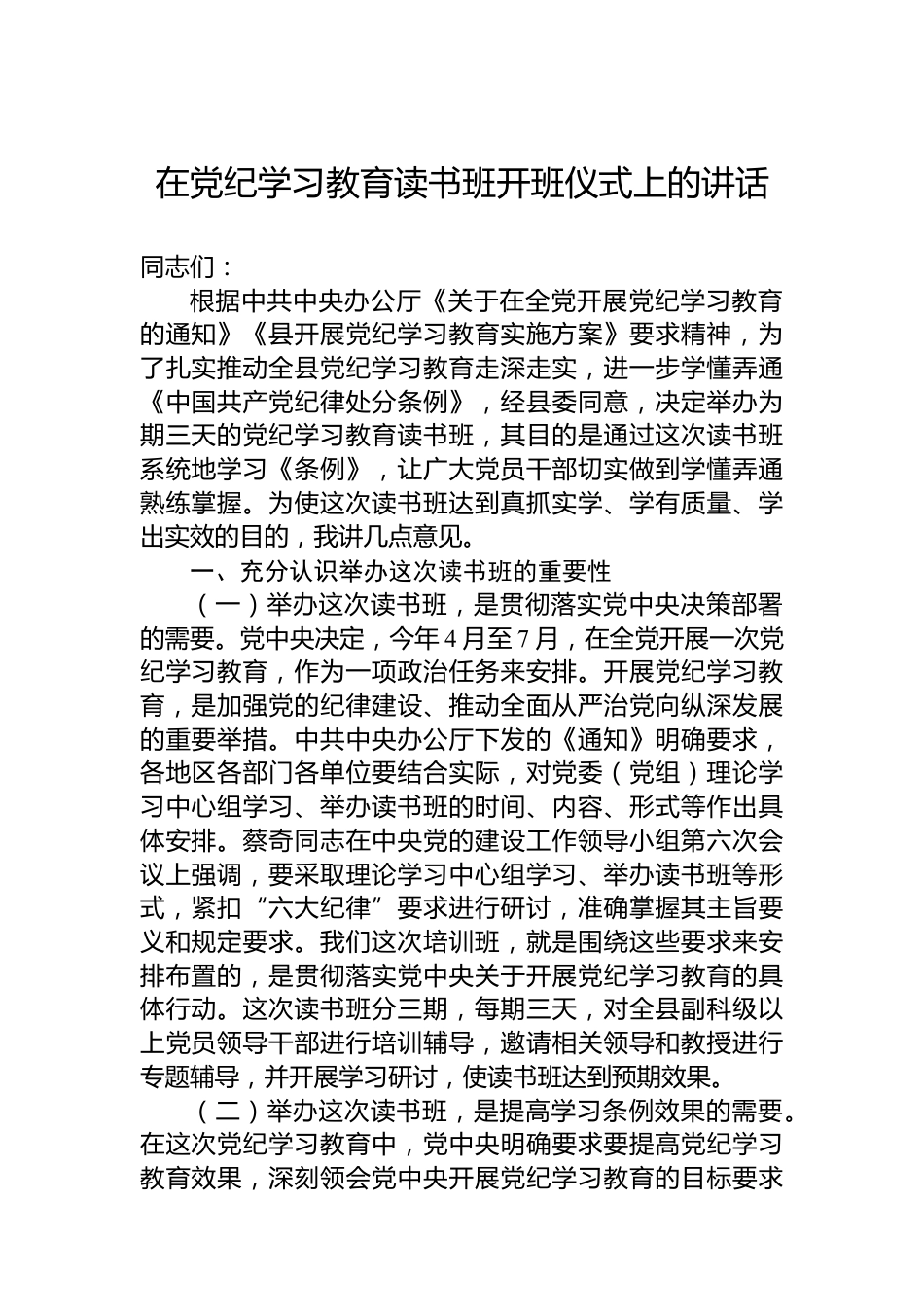 在党纪学习教育读书班开班仪式上的讲话

同志们：

根据中共中央办公厅《关于在全党开展党纪学习教育的通知》《县开展党纪学习教育实施方案》要求精神，为了扎实推动全县党纪学习教育走深走实，进一步学懂弄通《中国共产党纪律处分条例》，经县委同意，决定举办为期三天的党纪学习教育读书班，其目的是通过这次读书班系统地学习《条例》，让广大党员干部切实做到学懂弄通熟练掌握。为使这次读书班达到真抓实学、学有质量、学出实效的目的，我讲几点意见。

一、充分认识举办这次读书班的重要性

（一）举办这次读书班，是贯彻落实党中央决策部署的需要。党中央决定，今年4月至7月，在全党开展一次党纪学习教育，作为一项政治任务来安排。开展党纪学习教育，是加强党的纪律建设、推动全面从严治党向纵深发展的重要举措。中共中央办公厅下发的《通知》明确要求，各地区各部门各单位要结合实际，对党委（党组）理论学习中心组学习、举办读书班的时间、内容、形式等作出具体安排。蔡奇同志在中央党的建设工作领导小组第六次会议上强调，要采取理论学习中心组学习、举办读书班等形式，紧扣“六大纪律”要求进行研讨，准确掌握其主旨要义和规定要求。我们这次培训班，就是围绕这些要求来安排布置的，是贯彻落实党中央关于开展党纪学习教育的具体行动。这次读书班分三期，每期三天，对全县副科级以上党员领导干部进行培训辅导，邀请相关领导和教授进行专题辅导，并开展学习研讨，使读书班达到预期效果。

（二）举办这次读书班，是提高学习条例效果的需要。在这次党纪学习教育中，党中央明确要求要提高党纪学习教育效果，深刻领会党中央开展党纪学习教育的目标要求